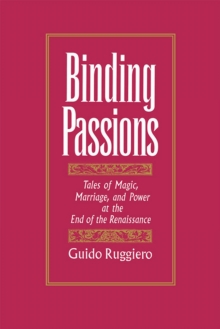 Binding Passions

Tales of Magic, Marriage, and Power at the End of the Renaissance

Guido Ruggiero